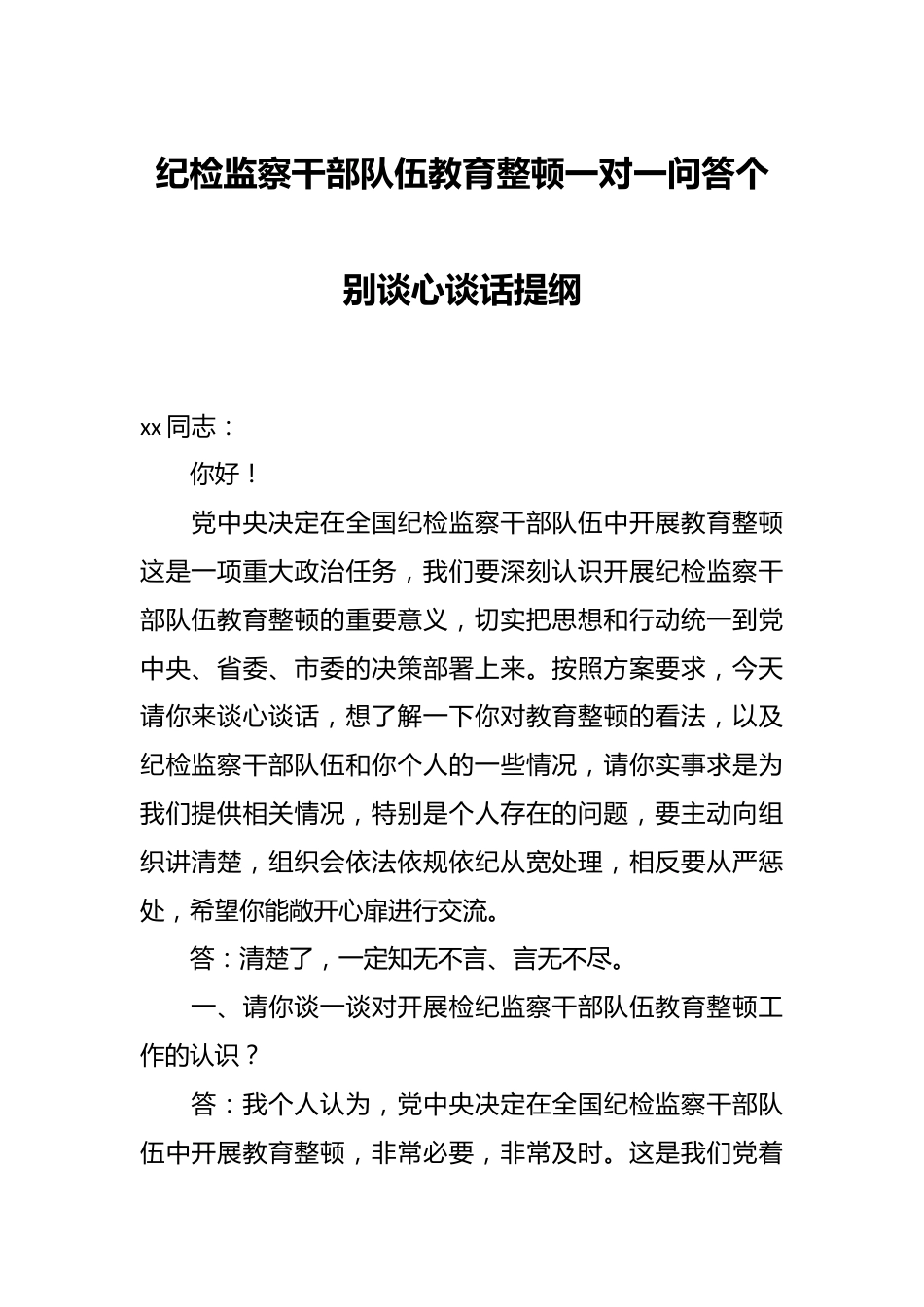 纪检监察干部队伍教育整顿一对一问答个别谈心谈话提纲

xx 同志：

你好！

党中央决定在全国纪检监察干部队伍中开展教育整顿这是一项重大政治任务，我们要深刻认识开展纪检监察干部队伍教育整顿的重要意义，切实把思想和行动统一到党中央、省委、市委的决策部署上来。按照方案要求，今天请你来谈心谈话，想了解一下你对教育整顿的看法，以及纪检监察干部队伍和你个人的一些情况，请你实事求是为我们提供相关情况，特别是个人存在的问题，要主动向组织讲清楚，组织会依法依规依纪从宽处理，相反要从严惩处，希望你能敞开心扉进行交流。

答：清楚了，一定知无不言、言无不尽。

一、请你谈一谈对开展检纪监察干部队伍教育整顿工作的认识？

答：我个人认为，党中央决定在全国纪检监察干部队伍中开展教育整顿，非常必要，非常及时。这是我们党着